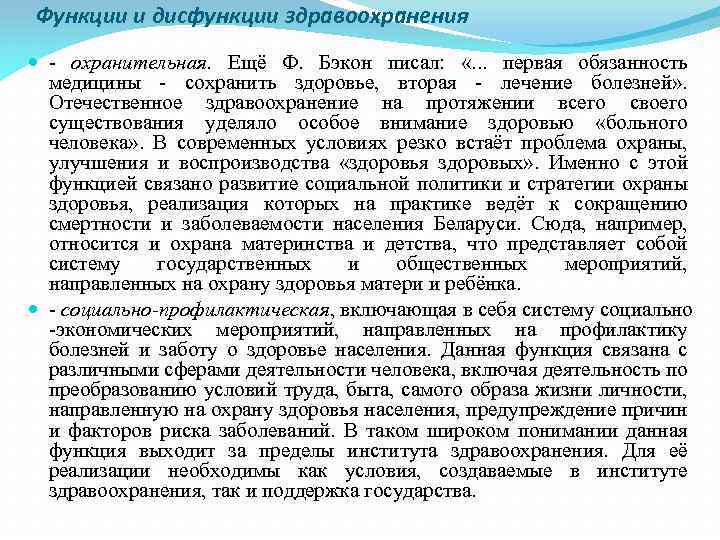 Функции и дисфункции здравоохранения

- охранительная. Ещё Ф. Бэкон писал: «... первая обязанность медицины - сохранить здоровье, вторая - лечение болезней». Отечественное здравоохранение на протяжении всего своего существования уделяло особое внимание здоровью «больного человека». В современных условиях резко встаёт проблема охраны, улучшения и воспроизводства «здоровья здоровых». Именно с этой функцией связано развитие социальной политики и стратегии охраны здоровья, реализация которых на практике ведёт к сокращению смертности и заболеваемости населения Беларуси. Сюда, например, относится и охрана материнства и детства, что представляет собой систему государственных и общественных мероприятий, направленных на охрану здоровья матери и ребёнка.

- социально-профилактическая, включающая в себя систему социально -экономических мероприятий, направленных на профилактику болезней и заботу о здоровье населения. Данная функция связана с различными сферами деятельности человека, включая деятельность по преобразованию условий труда, быта, самого образа жизни личности, направленную на охрану здоровья населения, предупреждение причин и факторов риска заболеваний. В таком широком понимании данная функция выходит за пределы института здравоохранения. Для её реализации необходимы как условия, создаваемые в институте здравоохранения, так и поддержка государства.